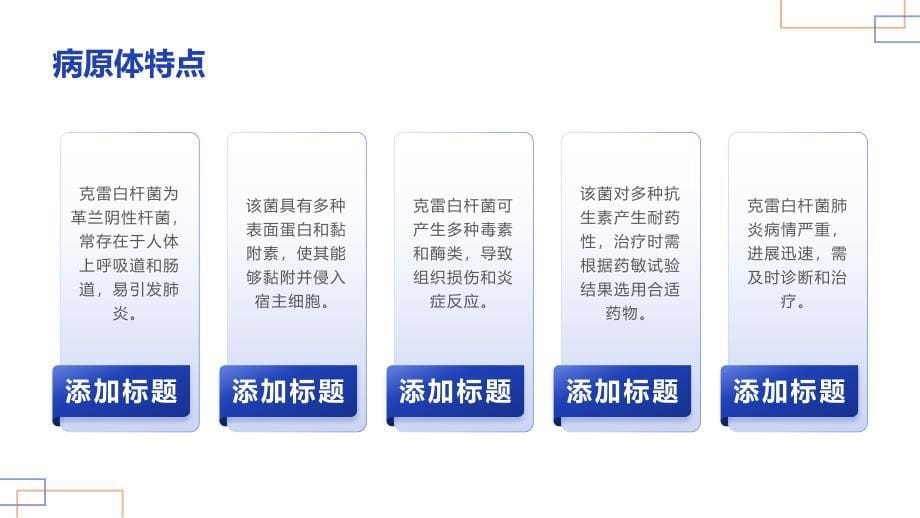 病原体特点

克雷白杆菌为革兰阴性杆菌，常存在于人体上呼吸道和肠道，易引发肺炎。

添加标题

该菌具有多种表面蛋白和黏附素，使其能够黏附并侵入宿主细胞。

添加标题

克雷白杆菌可产生多种毒素和酶类，导致组织损伤和炎症反应。

添加标题

该菌对多种抗生素产生耐药性，治疗时需根据药敏试验结果选用合适药物。

添加标题

克雷白杆菌肺炎病情严重，进展迅速，需及时诊断和治疗。

添加标题